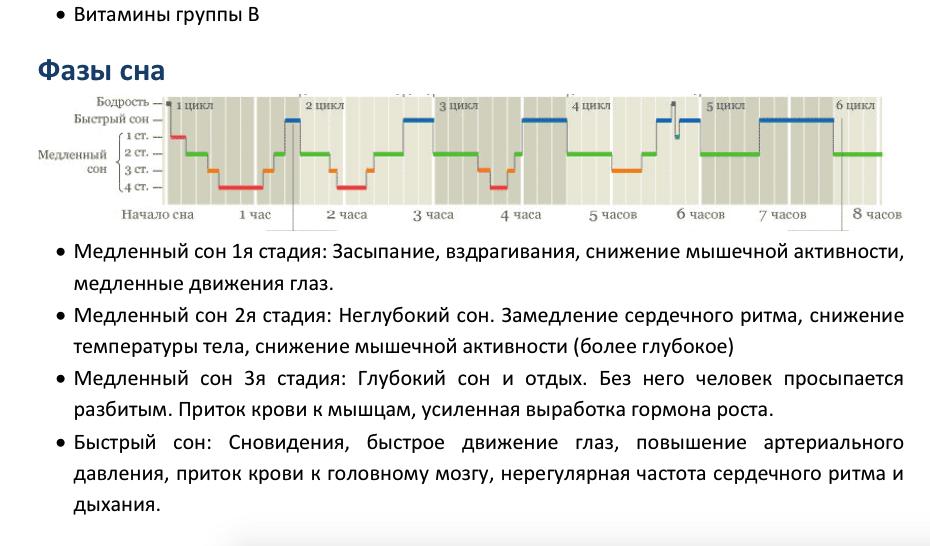 • Витамины группы В

Фазы сна

Бодрость
Быстрый сон
Медленный сон
1 ст.
2 ст.
3 ст.
4 ст.
1 цикл
2 цикл
3 цикл
4 цикл
5 цикл
6 цикл
Начало сна
1 час
2 часа
3 часа
4 часа
5 часов
6 часов
7 часов
8 часов

• Медленный сон 1я стадия: Засыпание, вздрагивания, снижение мышечной активности, медленные движения глаз.
• Медленный сон 2я стадия: Неглубокий сон. Замедление сердечного ритма, снижение температуры тела, снижение мышечной активности (более глубокое)
• Медленный сон 3я стадия: Глубокий сон и отдых. Без него человек просыпается разбитым. Приток крови к мышцам, усиленная выработка гормона роста.
• Быстрый сон: Сновидения, быстрое движение глаз, повышение артериального давления, приток крови к головному мозгу, нерегулярная частота сердечного ритма и дыхания.